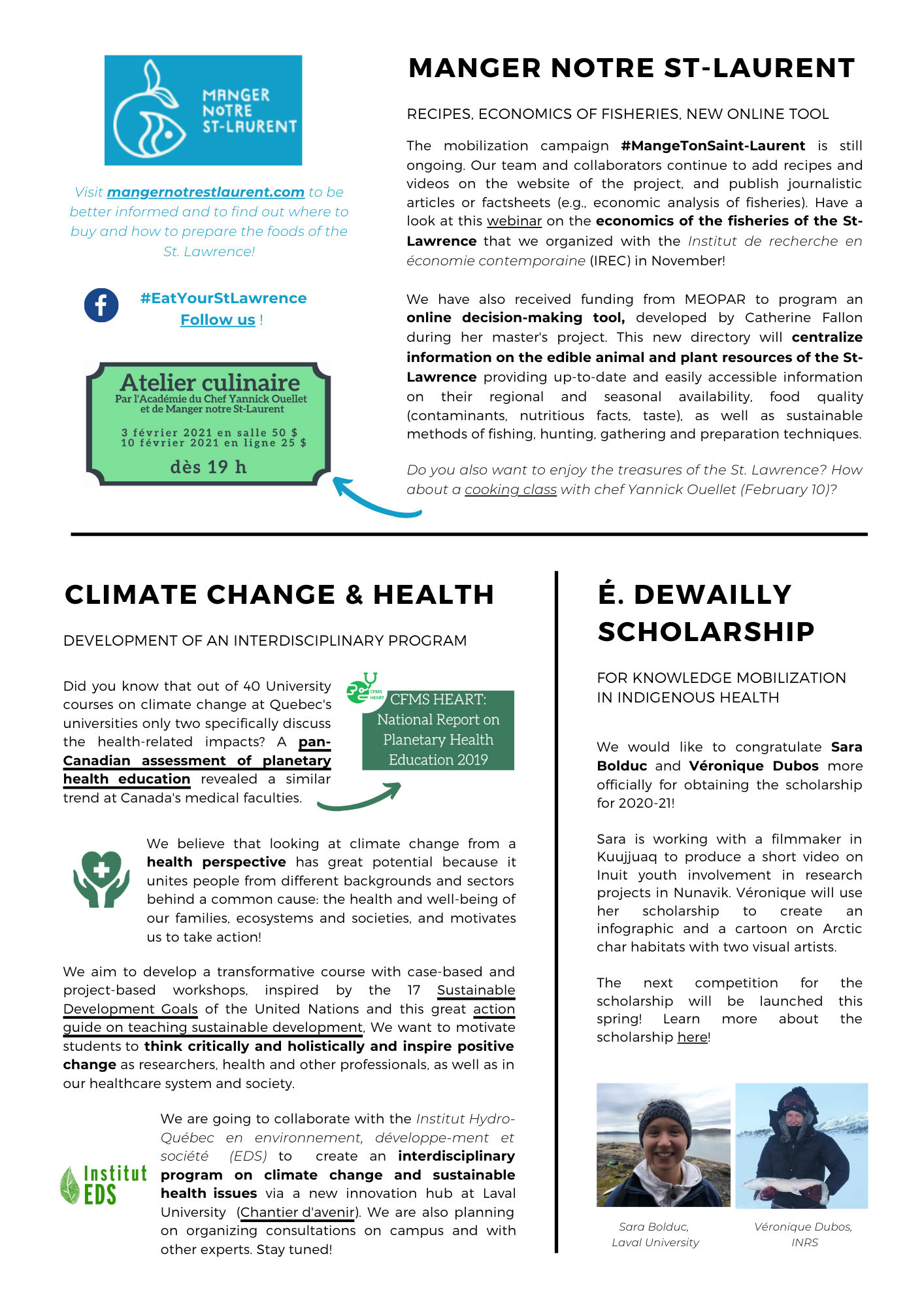 MANGER NOTRE ST-LAURENT

Visit mangernotrestlaurent.com to be better informed and to find out where to buy and how to prepare the foods of the St. Lawrence!

#EatYourStLawrence
Follow us !

Atelier culinaire
Par l'Académie du Chef Yannick Ouellet et de Manger notre St-Laurent
3 février 2021 en salle 50 $
10 février 2021 en ligne 25 $
dès 19 h

MANGER NOTRE ST-LAURENT

RECIPES, ECONOMICS OF FISHERIES, NEW ONLINE TOOL

The mobilization campaign #MangeTonSaint-Laurent is still ongoing. Our team and collaborators continue to add recipes and videos on the website of the project, and publish journalistic articles or factsheets (e.g., economic analysis of fisheries). Have a look at this webinar on the economics of the fisheries of the St-Lawrence that we organized with the Institut de recherche en économie contemporaine (IREC) in November!

We have also received funding from MEOPAR to program an online decision-making tool, developed by Catherine Fallon during her master's project. This new directory will centralize information on the edible animal and plant resources of the St-Lawrence providing up-to-date and easily accessible information on their regional and seasonal availability, food quality (contaminants, nutritious facts, taste), as well as sustainable methods of fishing, hunting, gathering and preparation techniques.

Do you also want to enjoy the treasures of the St. Lawrence? How about a cooking class with chef Yannick Ouellet (February 10)?

CLIMATE CHANGE & HEALTH

DEVELOPMENT OF AN INTERDISCIPLINARY PROGRAM

Did you know that out of 40 University courses on climate change at Quebec's universities only two specifically discuss the health-related impacts? A pan-Canadian assessment of planetary health education revealed a similar trend at Canada's medical faculties.

CFMS HEART
CFMS HEART: National Report on Planetary Health Education 2019

We believe that looking at climate change from a health perspective has great potential because it unites people from different backgrounds and sectors behind a common cause: the health and well-being of our families, ecosystems and societies, and motivates us to take action!

We aim to develop a transformative course with case-based and project-based workshops, inspired by the 17 Sustainable Development Goals of the United Nations and this great action guide on teaching sustainable development, We want to motivate students to think critically and holistically and inspire positive change as researchers, health and other professionals, as well as in our healthcare system and society.

Institut EDS

We are going to collaborate with the Institut Hydro-Québec en environnement, développe-ment et société (EDS) to create an interdisciplinary program on climate change and sustainable health issues via a new innovation hub at Laval University (Chantier d'avenir). We are also planning on organizing consultations on campus and with other experts. Stay tuned!

É. DEWAILLY SCHOLARSHIP

FOR KNOWLEDGE MOBILIZATION IN INDIGENOUS HEALTH

We would like to congratulate Sara Bolduc and Véronique Dubos more officially for obtaining the scholarship for 2020-21!

Sara is working with a filmmaker in Kuujjuaq to produce a short video on Inuit youth involvement in research projects in Nunavik. Véronique will use her scholarship to create an infographic and a cartoon on Arctic char habitats with two visual artists.

The next competition for the scholarship will be launched this spring! Learn more about the scholarship here!

Sara Bolduc, Laval University

Véronique Dubos, INRS